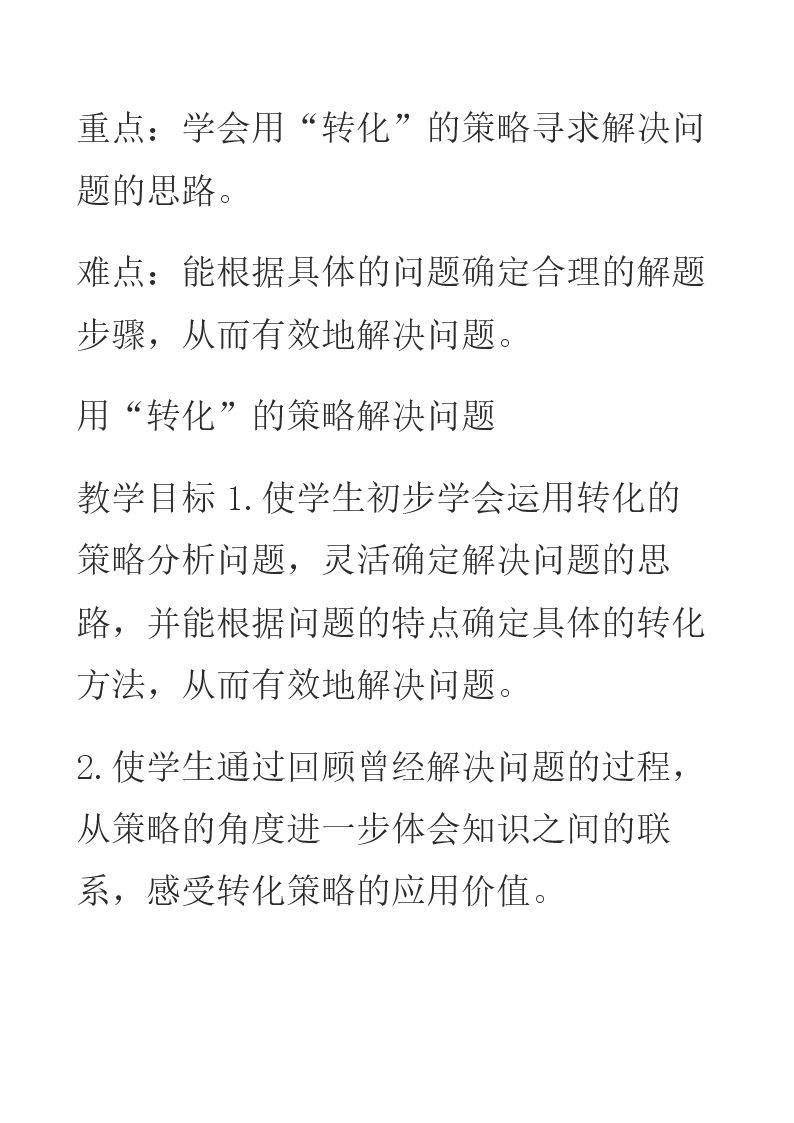 重点：学会用“转化”的策略寻求解决问题的思路。

难点：能根据具体的问题确定合理的解题步骤，从而有效地解决问题。

用“转化”的策略解决问题

教学目标 1.使学生初步学会运用转化的策略分析问题，灵活确定解决问题的思路，并能根据问题的特点确定具体的转化方法，从而有效地解决问题。

2.使学生通过回顾曾经解决问题的过程，从策略的角度进一步体会知识之间的联系，感受转化策略的应用价值。